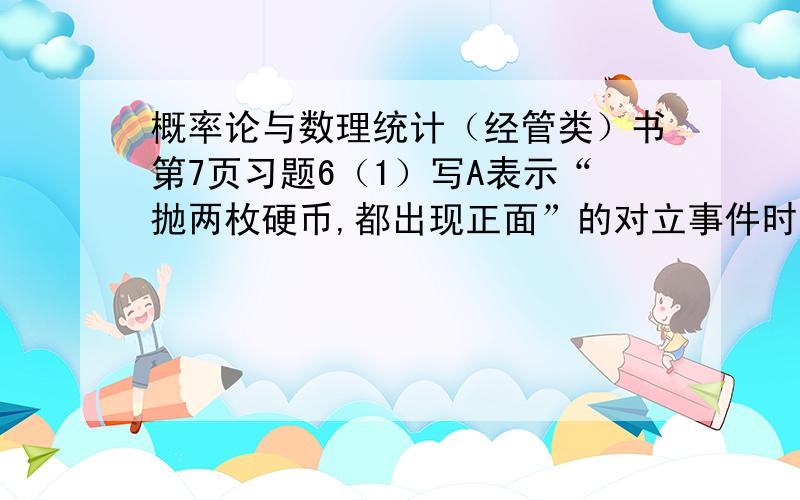 概率论与数理统计（经管类）书第7页习题6（1）写A表示“抛两枚硬币,都出现正面”的对立事件时